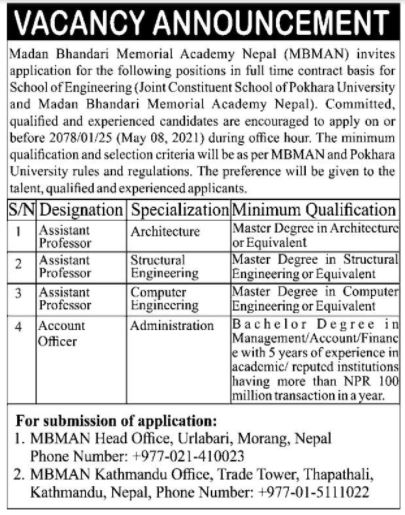 VACANCY ANNOUNCEMENT

Madan Bhandari Memorial Academy Nepal (MBMAN) invites application for the following positions in full time contract basis for School of Engineering (Joint Constituent School of Pokhara University and Madan Bhandari Memorial Academy Nepal). Committed, qualified and experienced candidates are encouraged to apply on or before 2078/01/25 (May 08, 2021) during office hour. The minimum qualification and selection criteria will be as per MBMAN and Pokhara University rules and regulations. The preference will be given to the talent, qualified and experienced applicants.

| S/N | Designation | Specialization | Minimum Qualification |
|---|---|---|---|
| 1 | Assistant Professor | Architecture | Master Degree in Architecture or Equivalent |
| 2 | Assistant Professor | Structural Engineering | Master Degree in Structural Engineering or Equivalent |
| 3 | Assistant Professor | Computer Engineering | Master Degree in Computer Engineering or Equivalent |
| 4 | Account Officer | Administration | Bachelor Degree in Management/Account/Finance with 5 years of experience in academic/ reputed institutions having more than NPR 100 million transaction in a year. |

For submission of application:
1. MBMAN Head Office, Urlabari, Morang, Nepal Phone Number: +977-021-410023
2. MBMAN Kathmandu Office, Trade Tower, Thapathali, Kathmandu, Nepal, Phone Number: +977-01-5111022